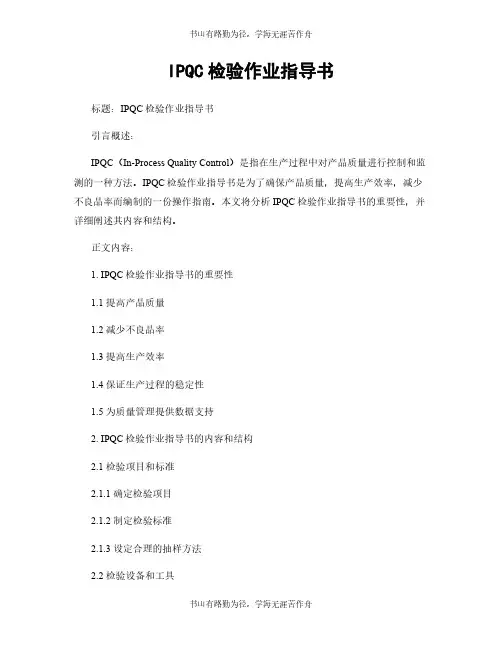 书山有路勤为径，学海无涯苦作舟

IPQC 检验作业指导书

标题：IPQC 检验作业指导书

引言概述：

IPQC（In-Process Quality Control）是指在生产过程中对产品质量进行控制和监测的一种方法。IPQC 检验作业指导书是为了确保产品质量，提高生产效率，减少不良品率而编制的一份操作指南。本文将分析 IPQC 检验作业指导书的重要性，并详细阐述其内容和结构。

正文内容：

1. IPQC 检验作业指导书的重要性

1.1 提高产品质量

1.2 减少不良品率

1.3 提高生产效率

1.4 保证生产过程的稳定性

1.5 为质量管理提供数据支持

2. IPQC 检验作业指导书的内容和结构

2.1 检验项目和标准

2.1.1 确定检验项目

2.1.2 制定检验标准

2.1.3 设定合理的抽样方法

2.2 检验设备和工具

书山有路勤为径，学海无涯苦作舟